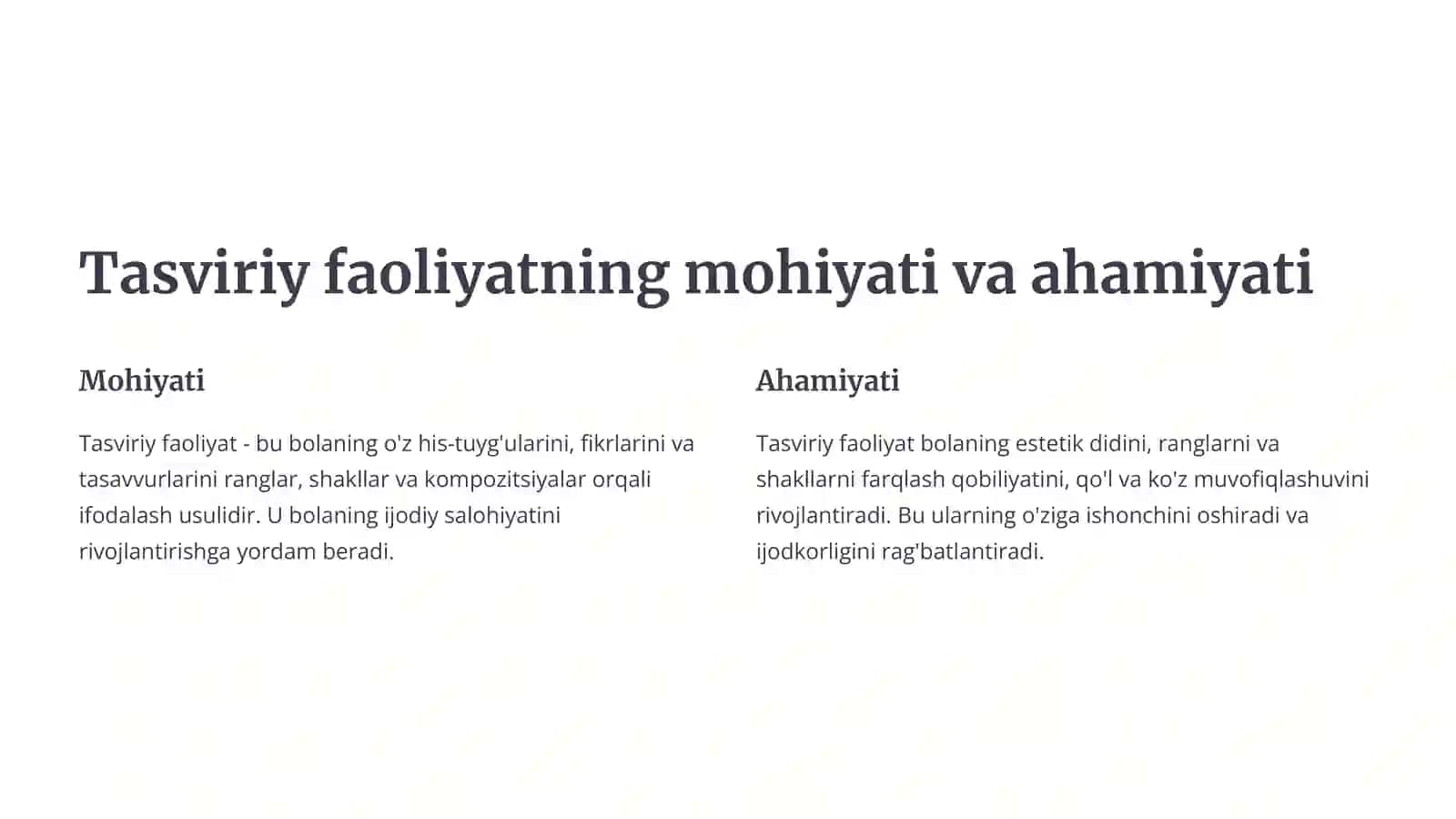 Tasviriy faoliyatning mohiyati va ahamiyati

Mohiyati

Tasviriy faoliyat - bu bolaning o'z his-tuyg'ularini, fikrlarini va tasavvurlarini ranglar, shakllar va kompozitsiyalar orqali ifodalash usulidir. U bolaning ijodiy salohiyatini rivojlantirishga yordam beradi.

Ahamiyati

Tasviriy faoliyat bolaning estetik didini, ranglarni va shakllarni farqlash qobiliyatini, qo'l va ko'z muvofiqlashuvini rivojlantiradi. Bu ularning o'ziga ishonchini oshiradi va ijodkorligini rag'batlantiradi.